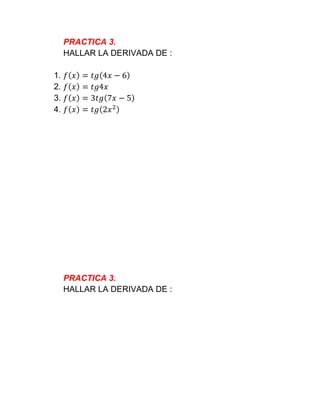 PRACTICA 3.
HALLAR LA DERIVADA DE :

1. $f(x) = tg(4x - 6)$
2. $f(x) = tg4x$
3. $f(x) = 3tg(7x - 5)$
4. $f(x) = tg(2x^2)$

PRACTICA 3.
HALLAR LA DERIVADA DE :